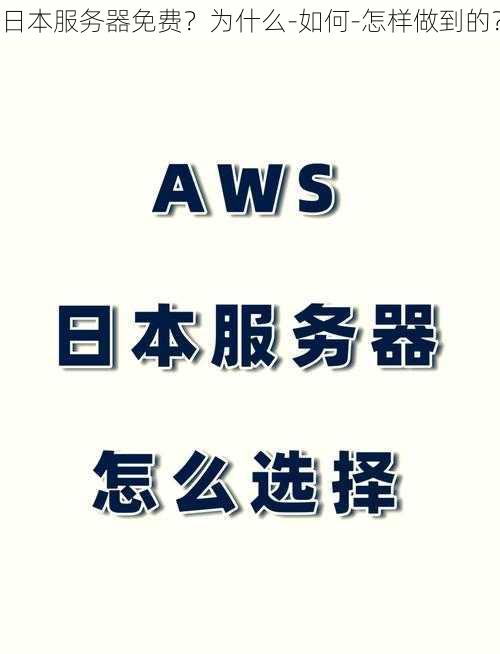 日本服务器免费？为什么-如何-怎样做到的？

AWS

日本服务器

怎么选择